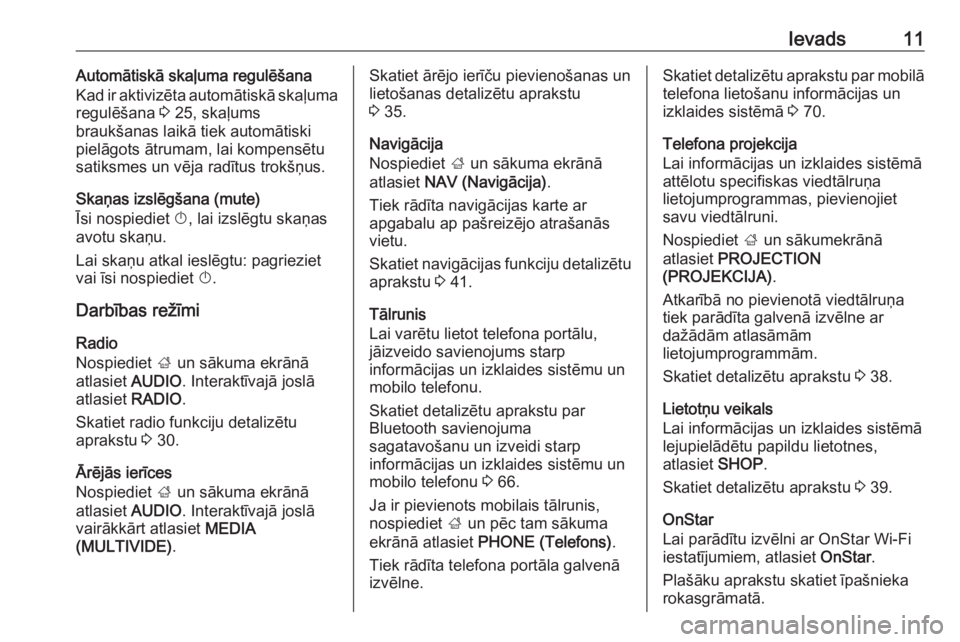 Ievads 11

Automātiskā skaļuma regulēšana
Kad ir aktivizēta automātiskā skaļuma regulēšana ⇨ 25, skaļums braukšanas laikā tiek automātiski pielāgots ātrumam, lai kompensētu satiksmes un vēja radītus trokšņus.

Skaņas izslēgšana (mute)
Īsi nospiediet ⏻, lai izslēgtu skaņas avotu skaņu.

Lai skaņu atkal ieslēgtu: pagrieziet vai īsi nospiediet ⏻.

Darbības režīmi

Radio
Nospiediet ⌂ un sākuma ekrānā atlasiet AUDIO. Interaktīvajā joslā atlasiet RADIO.

Skatiet radio funkciju detalizētu aprakstu ⇨ 30.

Ārējās ierīces
Nospiediet ⌂ un sākuma ekrānā atlasiet AUDIO. Interaktīvajā joslā vairākkārt atlasiet MEDIA (MULTIVIDE).

Skatiet ārējo ierīču pievienošanas un lietošanas detalizētu aprakstu ⇨ 35.

Navigācija
Nospiediet ⌂ un sākuma ekrānā atlasiet NAV (Navigācija).

Tiek rādīta navigācijas karte ar apgabalu ap pašreizējo atrašanās vietu.

Skatiet navigācijas funkciju detalizētu aprakstu ⇨ 41.

Tālrunis
Lai varētu lietot telefona portālu, jāizveido savienojums starp informācijas un izklaides sistēmu un mobilo telefonu.

Skatiet detalizētu aprakstu par Bluetooth savienojuma sagatavošanu un izveidi starp informācijas un izklaides sistēmu un mobilo telefonu ⇨ 66.

Ja ir pievienots mobilais tālrunis, nospiediet ⌂ un pēc tam sākuma ekrānā atlasiet PHONE (Telefons).

Tiek rādīta telefona portāla galvenā izvēlne.

Skatiet detalizētu aprakstu par mobilā telefona lietošanu informācijas un izklaides sistēmā ⇨ 70.

Telefona projekcija
Lai informācijas un izklaides sistēmā attēlotu specifiskas viedtālruņa lietojumprogrammas, pievienojiet savu viedtālruni.

Nospiediet ⌂ un sākumekrānā atlasiet PROJECTION (PROJEKCIJA).

Atkarībā no pievienotā viedtālruņa tiek parādīta galvenā izvēlne ar dažādām atlasāmām lietojumprogrammām.

Skatiet detalizētu aprakstu ⇨ 38.

Lietotņu veikals
Lai informācijas un izklaides sistēmā lejupielādētu papildu lietotnes, atlasiet SHOP.

Skatiet detalizētu aprakstu ⇨ 39.

OnStar
Lai parādītu izvēlni ar OnStar Wi-Fi iestatījumiem, atlasiet OnStar.

Plašāku aprakstu skatiet īpašnieka rokasgrāmatā.

carmanualsonline.info